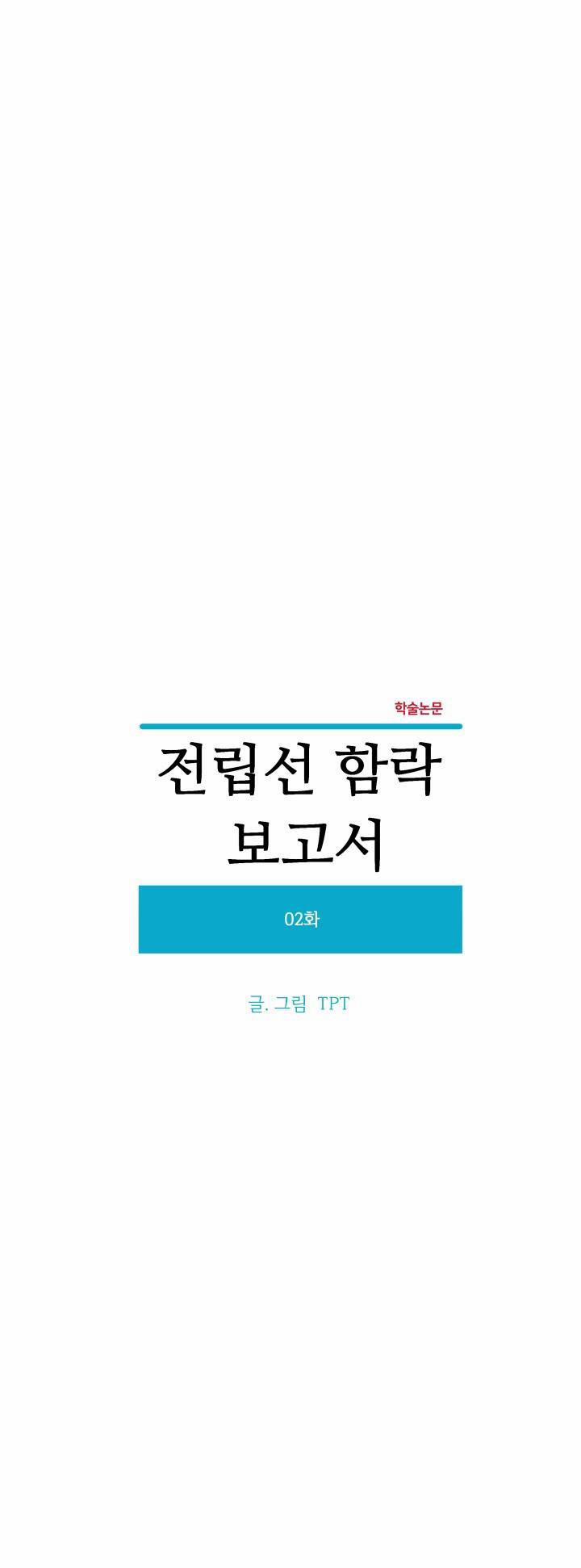 학술논문

전립선 함락 보고서

02화

글. 그림 TPT